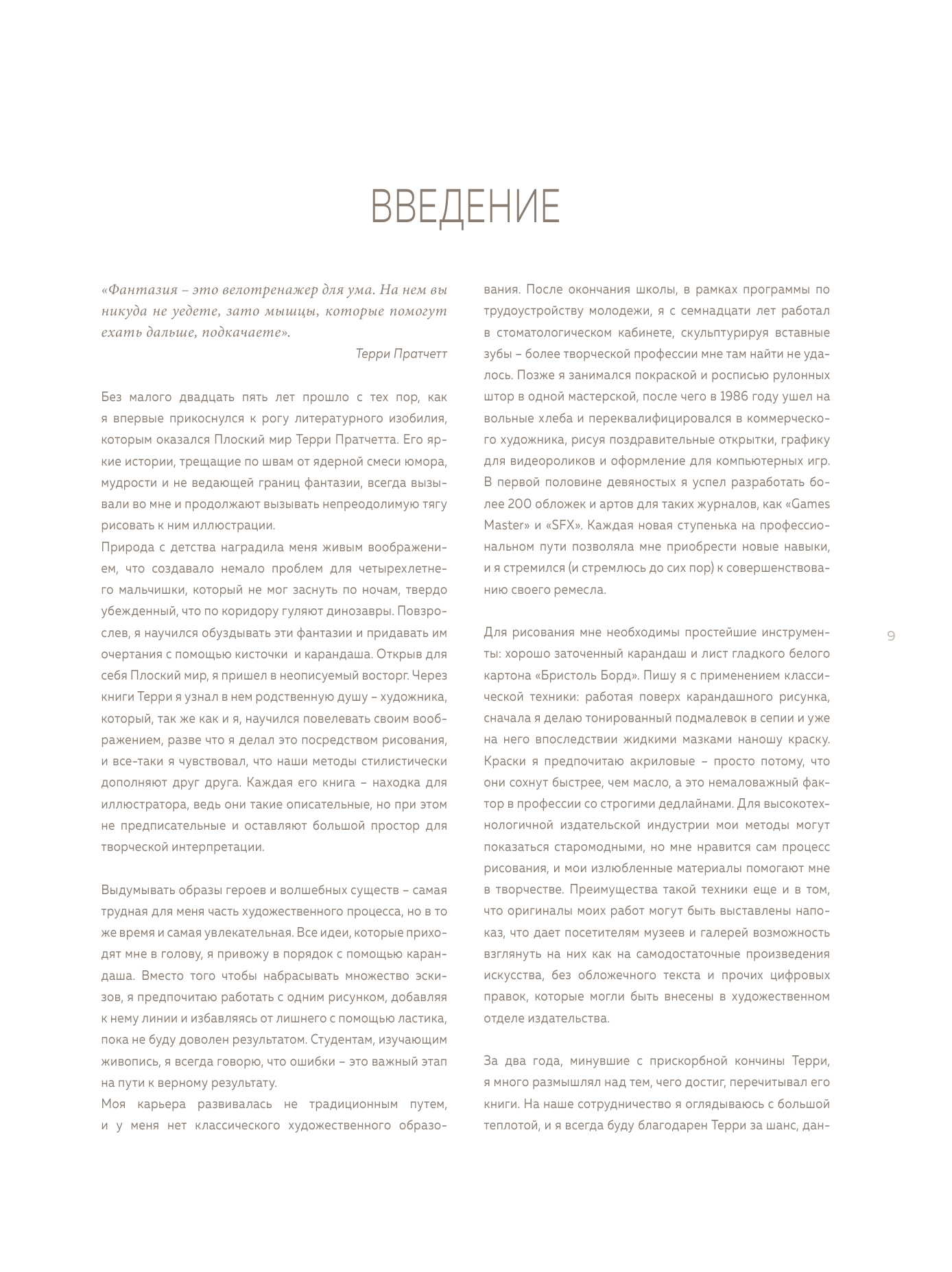 ВВЕДЕНИЕ

«Фантазия – это велотренажер для ума. На нем вы никуда не уедете, зато мышцы, которые помогут ехать дальше, подкачаете».

Терри Пратчетт

Без малого двадцать пять лет прошло с тех пор, как я впервые прикоснулся к рогу литературного изобилия, которым оказался Плоский мир Терри Пратчетта. Его яркие истории, трещащие по швам от ядерной смеси юмора, мудрости и не ведающей границ фантазии, всегда вызывали во мне и продолжают вызывать непреодолимую тягу рисовать к ним иллюстрации.

Природа с детства наградила меня живым воображением, что создавало немало проблем для четырехлетнего мальчишки, который не мог заснуть по ночам, твердо убежденный, что по коридору гуляют динозавры. Повзрослев, я научился обуздывать эти фантазии и придавать им очертания с помощью кисточки и карандаша. Открыв для себя Плоский мир, я пришел в неописуемый восторг. Через книги Терри я узнал в нем родственную душу – художника, который, так же как и я, научился повелевать своим воображением, разве что я делал это посредством рисования, и все-таки я чувствовал, что наши методы стилистически дополняют друг друга. Каждая его книга – находка для иллюстратора, ведь они такие описательные, но при этом не предписательные и оставляют большой простор для творческой интерпретации.

Выдумывать образы героев и волшебных существ – самая трудная для меня часть художественного процесса, но в то же время и самая увлекательная. Все идеи, которые приходят мне в голову, я привожу в порядок с помощью карандаша. Вместо того чтобы набрасывать множество эскизов, я предпочитаю работать с одним рисунком, добавляя к нему линии и избавляясь от лишнего с помощью ластика, пока не буду доволен результатом. Студентам, изучающим живопись, я всегда говорю, что ошибки – это важный этап на пути к верному результату.

Моя карьера развивалась не традиционным путем, и у меня нет классического художественного образования. После окончания школы, в рамках программы по трудоустройству молодежи, я с семнадцати лет работал в стоматологическом кабинете, скульптурируя вставные зубы – более творческой профессии мне там найти не удалось. Позже я занимался покраской и росписью рулонных штор в одной мастерской, после чего в 1986 году ушел на вольные хлеба и переквалифицировался в коммерческого художника, рисуя поздравительные открытки, графику для видеороликов и оформление для компьютерных игр. В первой половине девяностых я успел разработать более 200 обложек и артов для таких журналов, как «Games Master» и «SFX». Каждая новая ступенька на профессиональном пути позволяла мне приобрести новые навыки, и я стремился (и стремлюсь до сих пор) к совершенствованию своего ремесла.

Для рисования мне необходимы простейшие инструменты: хорошо заточенный карандаш и лист гладкого белого картона «Бристоль Борд». Пишу я с применением классической техники: работая поверх карандашного рисунка, сначала я делаю тонированный подмалевок в сепии и уже на него впоследствии жидкими мазками наношу краску. Краски я предпочитаю акриловые – просто потому, что они сохнут быстрее, чем масло, а это немаловажный фактор в профессии со строгими дедлайнами. Для высокотехнологичной издательской индустрии мои методы могут показаться старомодными, но мне нравится сам процесс рисования, и мои излюбленные материалы помогают мне в творчестве. Преимущества такой техники еще и в том, что оригиналы моих работ могут быть выставлены напоказ, что дает посетителям музеев и галерей возможность взглянуть на них как на самодостаточные произведения искусства, без обложечного текста и прочих цифровых правок, которые могли быть внесены в художественном отделе издательства.

За два года, минувшие с прискорбной кончины Терри, я много размышлял над тем, чего достиг, перечитывал его книги. На наше сотрудничество я оглядываюсь с большой теплотой, и я всегда буду благодарен Терри за шанс, дан-

9